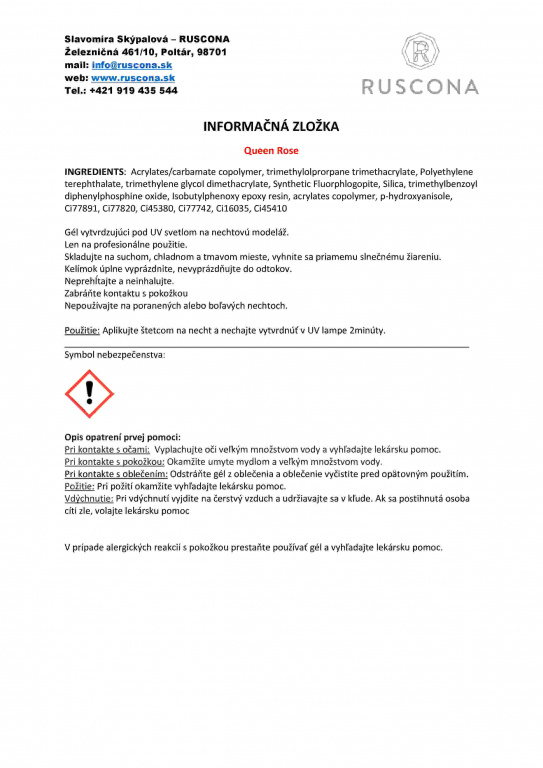 Slavomíra Skýpalová – RUSCONA
Železničná 461/10, Poltár, 98701
mail: info@ruscona.sk
web: www.ruscona.sk
Tel.: +421 919 435 544

R
RUSCONA

INFORMAČNÁ ZLOŽKA

Queen Rose

INGREDIENTS: Acrylates/carbamate copolymer, trimethylolprorpane trimethacrylate, Polyethylene terephthalate, trimethylene glycol dimethacrylate, Synthetic Fluorphlogopite, Silica, trimethylbenzoyl diphenylphosphine oxide, Isobutylphenoxy epoxy resin, acrylates copolymer, p-hydroxyanisole, Ci77891, Ci77820, Ci45380, Ci77742, Ci16035, Ci45410

Gél vytvrdzujúci pod UV svetlom na nechtovú modeláž.
Len na profesionálne použitie.
Skladujte na suchom, chladnom a tmavom mieste, vyhnite sa priamemu slnečnému žiareniu.
Kelímok úplne vyprázdnite, nevyprázdňujte do odtokov.
Neprehĺtajte a neinhalujte.
Zabráňte kontaktu s pokožkou
Nepoužívajte na poranených alebo boľavých nechtoch.

Použitie: Aplikujte štetcom na necht a nechajte vytvrdnúť v UV lampe 2minúty.

Symbol nebezpečenstva:

Opis opatrení prvej pomoci:
Pri kontakte s očami: Vyplachujte oči veľkým množstvom vody a vyhľadajte lekársku pomoc.
Pri kontakte s pokožkou: Okamžite umyte mydlom a veľkým množstvom vody.
Pri kontakte s oblečením: Odstráňte gél z oblečenia a oblečenie vyčistite pred opätovným použitím.
Požitie: Pri požití okamžite vyhľadajte lekársku pomoc.
Vdýchnutie: Pri vdýchnutí vyjdite na čerstvý vzduch a udržiavajte sa v kľude. Ak sa postihnutá osoba cíti zle, volajte lekársku pomoc

V prípade alergických reakcií s pokožkou prestaňte používať gél a vyhľadajte lekársku pomoc.